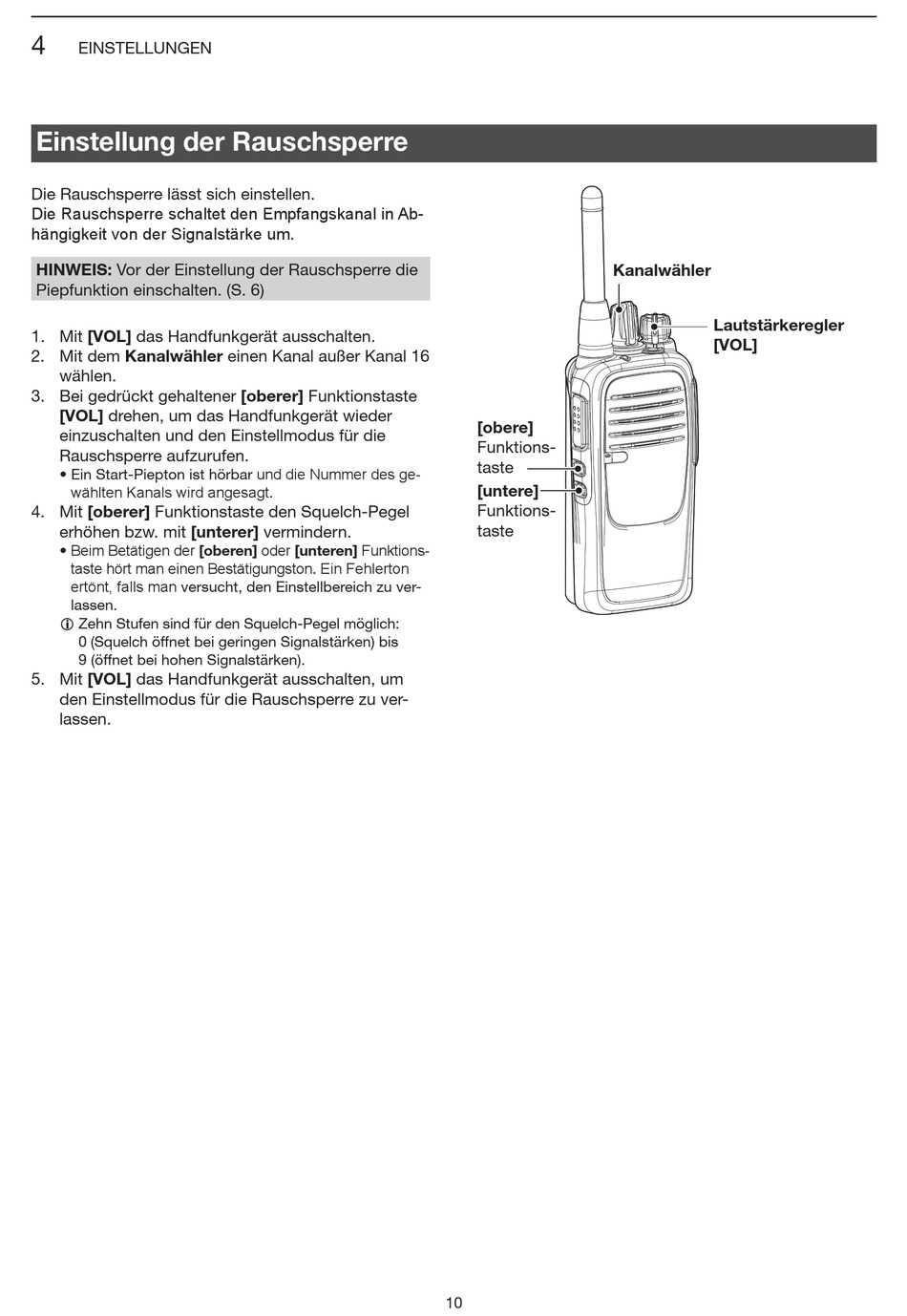 4 EINSTELLUNGEN

Einstellung der Rauschsperre

Die Rauschsperre lässt sich einstellen.
Die Rauschsperre schaltet den Empfangskanal in Abhängigkeit von der Signalstärke um.

HINWEIS: Vor der Einstellung der Rauschsperre die Piepfunktion einschalten. (S. 6)

1. Mit [VOL] das Handfunkgerät ausschalten.
2. Mit dem Kanalwähler einen Kanal außer Kanal 16 wählen.
3. Bei gedrückt gehaltener [oberer] Funktionstaste [VOL] drehen, um das Handfunkgerät wieder einzuschalten und den Einstellmodus für die Rauschsperre aufzurufen.
• Ein Start-Piepton ist hörbar und die Nummer des gewählten Kanals wird angesagt.
4. Mit [oberer] Funktionstaste den Squelch-Pegel erhöhen bzw. mit [unterer] vermindern.
• Beim Betätigen der [oberen] oder [unteren] Funktionstaste hört man einen Bestätigungston. Ein Fehlerton ertönt, falls man versucht, den Einstellbereich zu verlassen.
ⓘ Zehn Stufen sind für den Squelch-Pegel möglich: 0 (Squelch öffnet bei geringen Signalstärken) bis 9 (öffnet bei hohen Signalstärken).
5. Mit [VOL] das Handfunkgerät ausschalten, um den Einstellmodus für die Rauschsperre zu verlassen.

Kanalwähler

Lautstärkeregler [VOL]

[obere] Funktionstaste

[untere] Funktionstaste

10